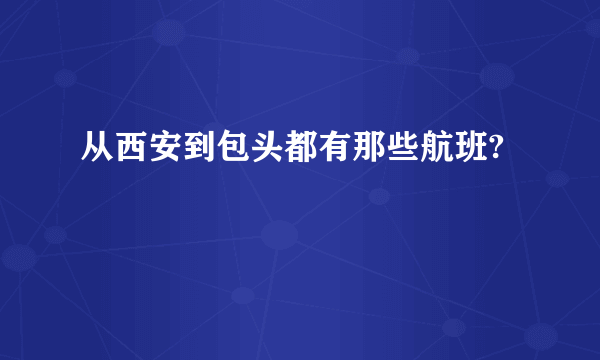 从西安到包头都有那些航班?